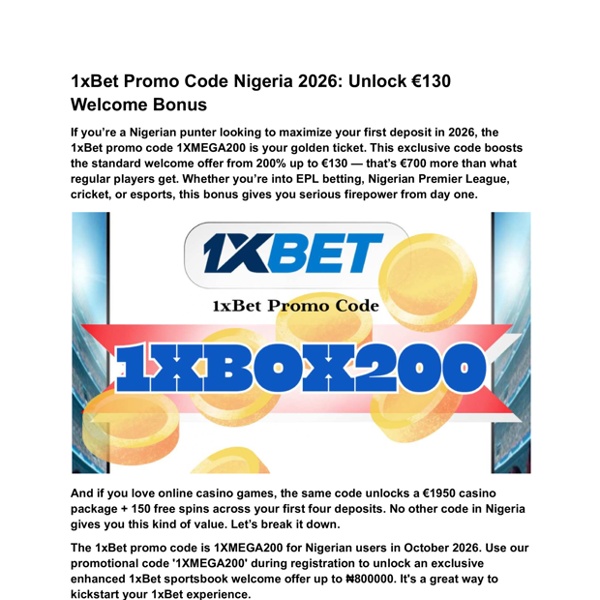 1xBet Promo Code Nigeria 2026: Unlock €130 Welcome Bonus

If you're a Nigerian punter looking to maximize your first deposit in 2026, the 1xBet promo code 1XMEGA200 is your golden ticket. This exclusive code boosts the standard welcome offer from 200% up to €130 — that's €700 more than what regular players get. Whether you're into EPL betting, Nigerian Premier League, cricket, or esports, this bonus gives you serious firepower from day one.

1XBET

1xBet Promo Code

1XBOX200

And if you love online casino games, the same code unlocks a €1950 casino package + 150 free spins across your first four deposits. No other code in Nigeria gives you this kind of value. Let's break it down.

The 1xBet promo code is 1XMEGA200 for Nigerian users in October 2026. Use our promotional code '1XMEGA200' during registration to unlock an exclusive enhanced 1xBet sportsbook welcome offer up to ₦800000. It's a great way to kickstart your 1xBet experience.